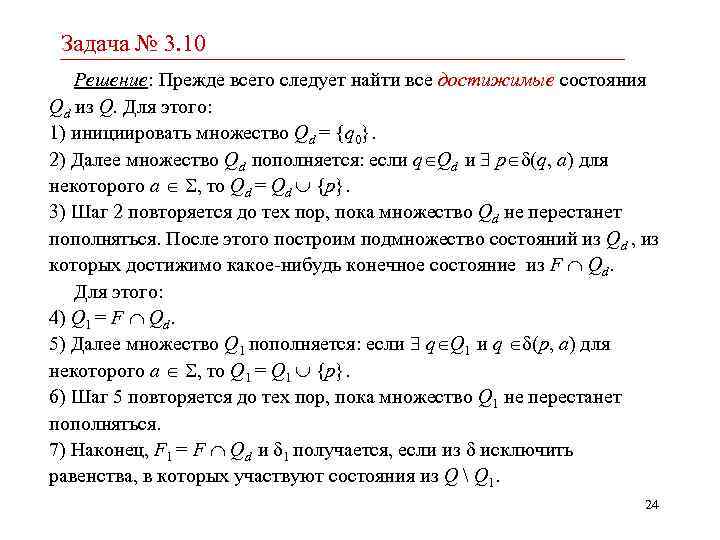 Задача № 3.10

Решение: Прежде всего следует найти все достижимые состояния $Q_d$ из $Q$. Для этого:
1) инициировать множество $Q_d = \{q_0\}$.
2) Далее множество $Q_d$ пополняется: если $q \in Q_d$ и $\exists\ p \in \delta(q, a)$ для некоторого $a \in \Sigma$, то $Q_d = Q_d \cup \{p\}$.
3) Шаг 2 повторяется до тех пор, пока множество $Q_d$ не перестанет пополняться. После этого построим подмножество состояний из $Q_d$, из которых достижимо какое-нибудь конечное состояние из $F \cap Q_d$.

Для этого:
4) $Q_1 = F \cap Q_d$.
5) Далее множество $Q_1$ пополняется: если $\exists\ q \in Q_1$ и $q \in \delta(p, a)$ для некоторого $a \in \Sigma$, то $Q_1 = Q_1 \cup \{p\}$.
6) Шаг 5 повторяется до тех пор, пока множество $Q_1$ не перестанет пополняться.
7) Наконец, $F_1 = F \cap Q_d$ и $\delta_1$ получается, если из $\delta$ исключить равенства, в которых участвуют состояния из $Q \setminus Q_1$.

24